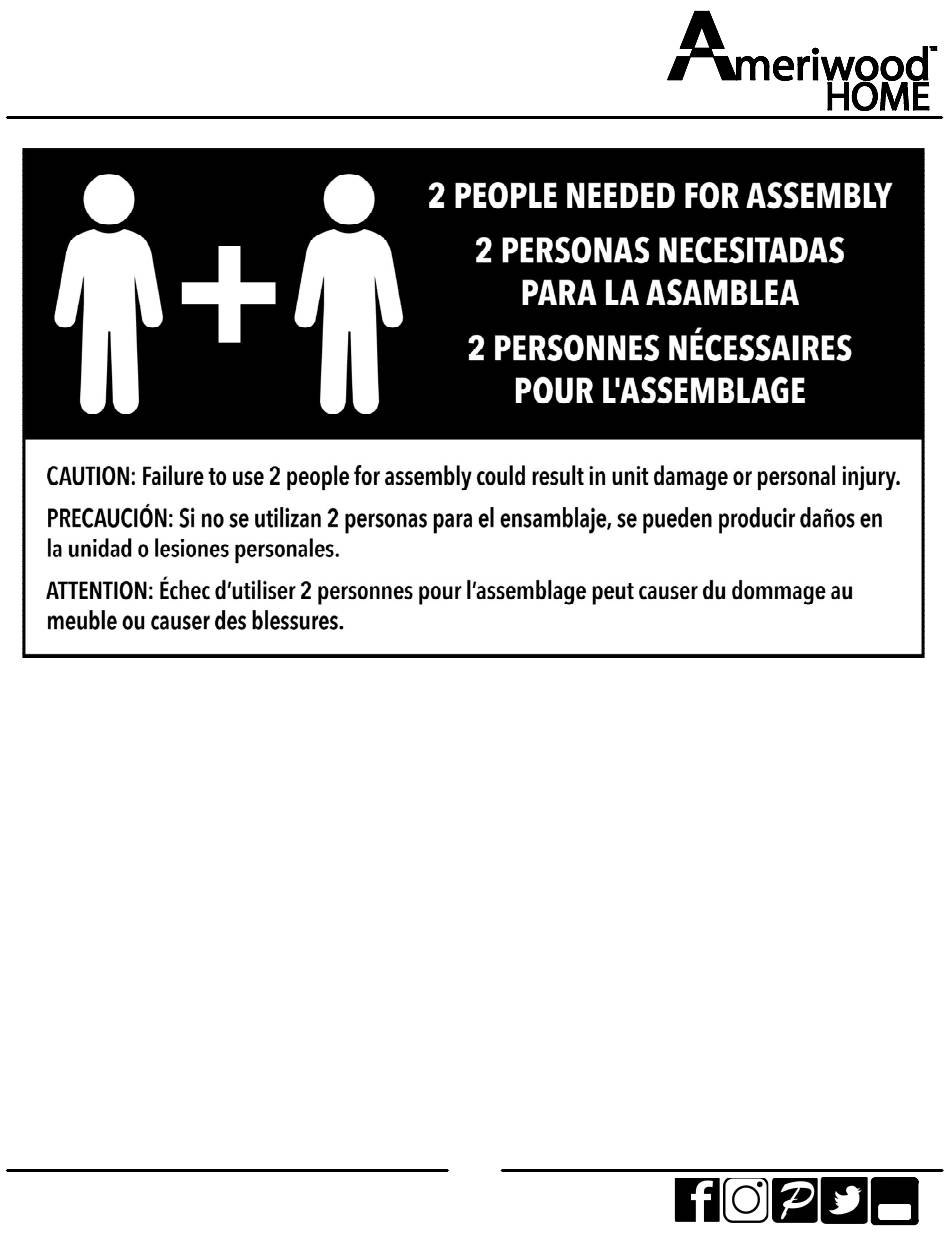 Ameriwood™ HOME

2 PEOPLE NEEDED FOR ASSEMBLY

2 PERSONAS NECESITADAS PARA LA ASAMBLEA

2 PERSONNES NÉCESSAIRES POUR L'ASSEMBLAGE

CAUTION: Failure to use 2 people for assembly could result in unit damage or personal injury.

PRECAUCIÓN: Si no se utilizan 2 personas para el ensamblaje, se pueden producir daños en la unidad o lesiones personales.

ATTENTION: Échec d'utiliser 2 personnes pour l'assemblage peut causer du dommage au meuble ou causer des blessures.